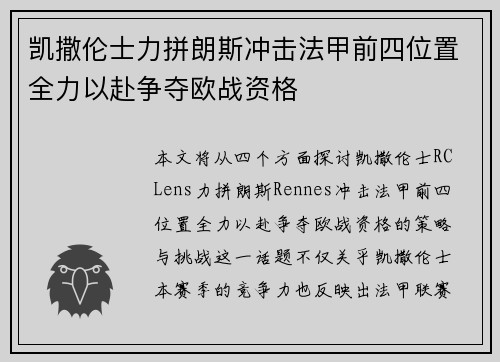 凯撒伦士力拼朗斯冲击法甲前四位置全力以赴争夺欧战资格

本文将从四个方面探讨凯撒伦士RC Lens力拼朗斯Rennes冲击法甲前四位置全力以赴争夺欧战资格的策略与挑战这一话题不仅关乎凯撒伦士本赛季的竞争力也反映出法甲联赛